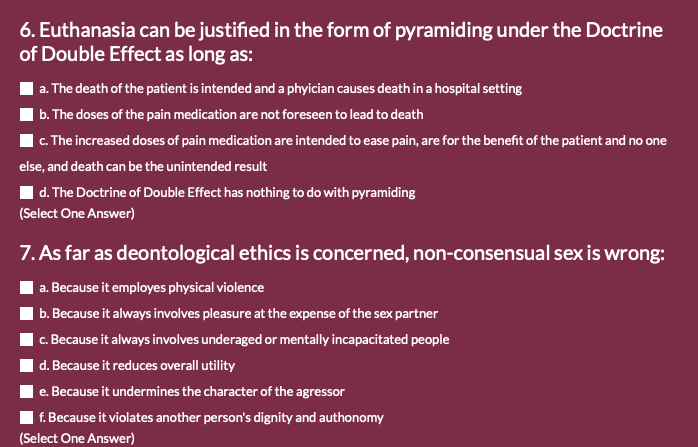 6. Euthanasia can be justified in the form of pyramiding under the Doctrine of Double Effect as long as:

a. The death of the patient is intended and a phyician causes death in a hospital setting

b. The doses of the pain medication are not foreseen to lead to death

c. The increased doses of pain medication are intended to ease pain, are for the benefit of the patient and no one else, and death can be the unintended result

d. The Doctrine of Double Effect has nothing to do with pyramiding

(Select One Answer)

7. As far as deontological ethics is concerned, non-consensual sex is wrong:

a. Because it employes physical violence

b. Because it always involves pleasure at the expense of the sex partner

c. Because it always involves underaged or mentally incapacitated people

d. Because it reduces overall utility

e. Because it undermines the character of the agressor

f. Because it violates another person's dignity and authonomy

(Select One Answer)